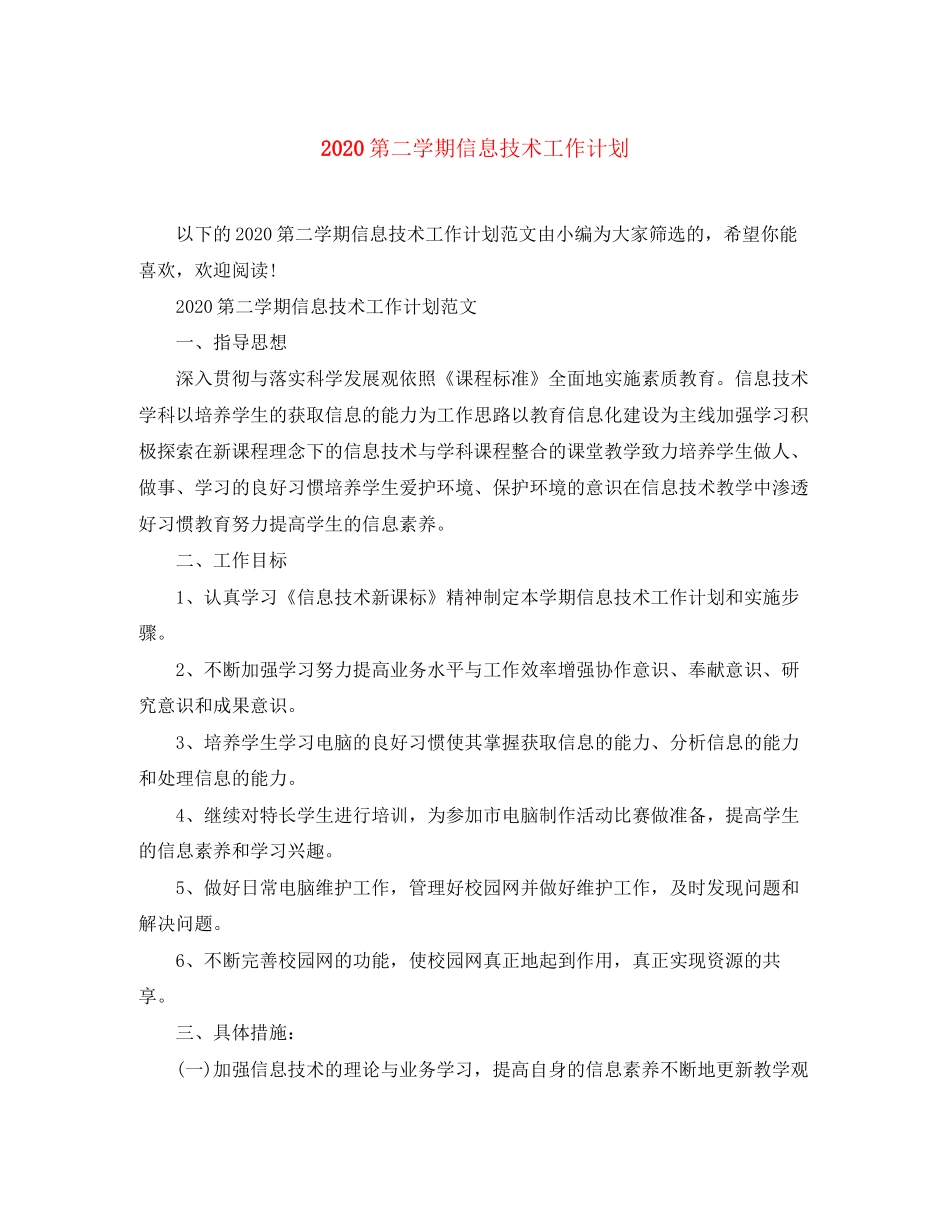 2020第二学期信息技术工作计划

以下的2020第二学期信息技术工作计划范文由小编为大家筛选的，希望你能喜欢，欢迎阅读！

2020第二学期信息技术工作计划范文

一、指导思想

深入贯彻与落实科学发展观依照《课程标准》全面地实施素质教育。信息技术学科以培养学生的获取信息的能力为工作思路以教育信息化建设为主线加强学习积极探索在新课程理念下的信息技术与学科课程整合的课堂教学致力培养学生做人、做事、学习的良好习惯培养学生爱护环境、保护环境的意识在信息技术教学中渗透好习惯教育努力提高学生的信息素养。

二、工作目标

1、认真学习《信息技术新课标》精神制定本学期信息技术工作计划和实施步骤。

2、不断加强学习努力提高业务水平与工作效率增强协作意识、奉献意识、研究意识和成果意识。

3、培养学生学习电脑的良好习惯使其掌握获取信息的能力、分析信息的能力和处理信息的能力。

4、继续对特长学生进行培训，为参加市电脑制作活动比赛做准备，提高学生的信息素养和学习兴趣。

5、做好日常电脑维护工作，管理好校园网并做好维护工作，及时发现问题和解决问题。

6、不断完善校园网的功能，使校园网真正地起到作用，真正实现资源的共享。

三、具体措施：

(一)加强信息技术的理论与业务学习，提高自身的信息素养不断地更新教学观